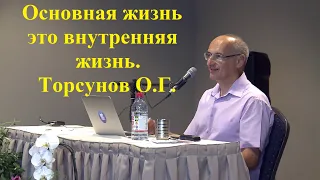 Основная жизнь это внутренняя жизнь. Торсунов О.Г.